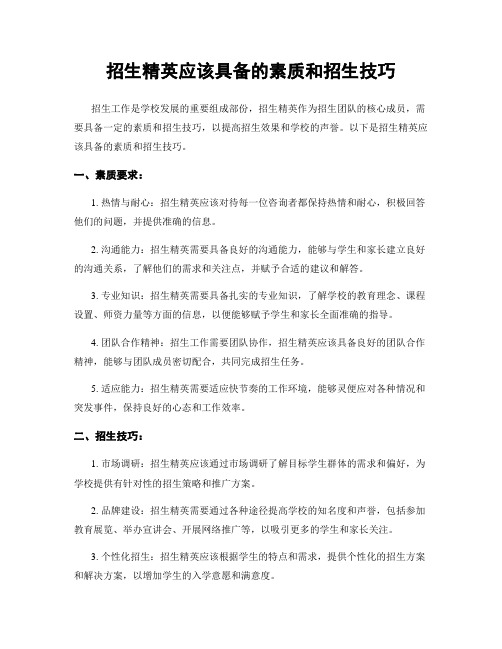 招生精英应该具备的素质和招生技巧

招生工作是学校发展的重要组成部份，招生精英作为招生团队的核心成员，需要具备一定的素质和招生技巧，以提高招生效果和学校的声誉。以下是招生精英应该具备的素质和招生技巧。

一、素质要求：

1. 热情与耐心：招生精英应该对待每一位咨询者都保持热情和耐心，积极回答他们的问题，并提供准确的信息。

2. 沟通能力：招生精英需要具备良好的沟通能力，能够与学生和家长建立良好的沟通关系，了解他们的需求和关注点，并赋予合适的建议和解答。

3. 专业知识：招生精英需要具备扎实的专业知识，了解学校的教育理念、课程设置、师资力量等方面的信息，以便能够赋予学生和家长全面准确的指导。

4. 团队合作精神：招生工作需要团队协作，招生精英应该具备良好的团队合作精神，能够与团队成员密切配合，共同完成招生任务。

5. 适应能力：招生精英需要适应快节奏的工作环境，能够灵便应对各种情况和突发事件，保持良好的心态和工作效率。

二、招生技巧：

1. 市场调研：招生精英应该通过市场调研了解目标学生群体的需求和偏好，为学校提供有针对性的招生策略和推广方案。

2. 品牌建设：招生精英需要通过各种途径提高学校的知名度和声誉，包括参加教育展览、举办宣讲会、开展网络推广等，以吸引更多的学生和家长关注。

3. 个性化招生：招生精英应该根据学生的特点和需求，提供个性化的招生方案和解决方案，以增加学生的入学意愿和满意度。